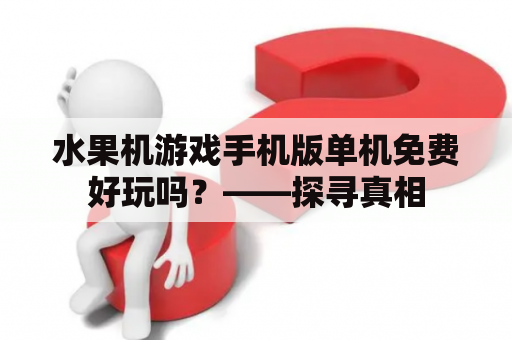 水果机游戏手机版单机免费好玩吗？——探寻真相